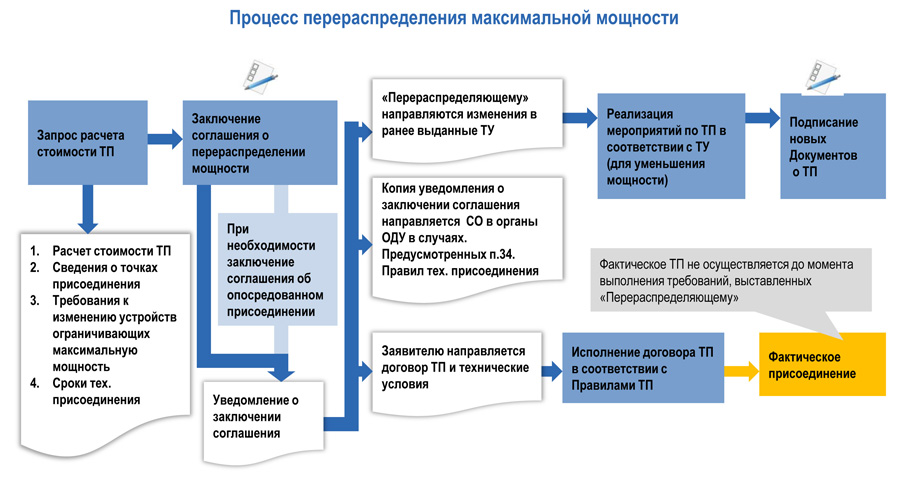 Процесс перераспределения максимальной мощности

Запрос расчета стоимости ТП

1. Расчет стоимости ТП
2. Сведения о точках присоединения
3. Требования к изменению устройств ограничивающих максимальную мощность
4. Сроки тех. присоединения

Заключение соглашения о перераспределении мощности

При необходимости заключение соглашения об опосредованном присоединении

Уведомление о заключении соглашения

«Перераспределяющему» направляются изменения в ранее выданные ТУ

Копия уведомления о заключении соглашения направляется СО в органы ОДУ в случаях. Предусмотренных п.34. Правил тех. присоединения

Заявителю направляется договор ТП и технические условия

Реализация мероприятий по ТП в соответствии с ТУ (для уменьшения мощности)

Подписание новых Документов о ТП

Фактическое ТП не осуществляется до момента выполнения требований, выставленных «Перераспределяющему»

Исполнение договора ТП в соответствии с Правилами ТП

Фактическое присоединение